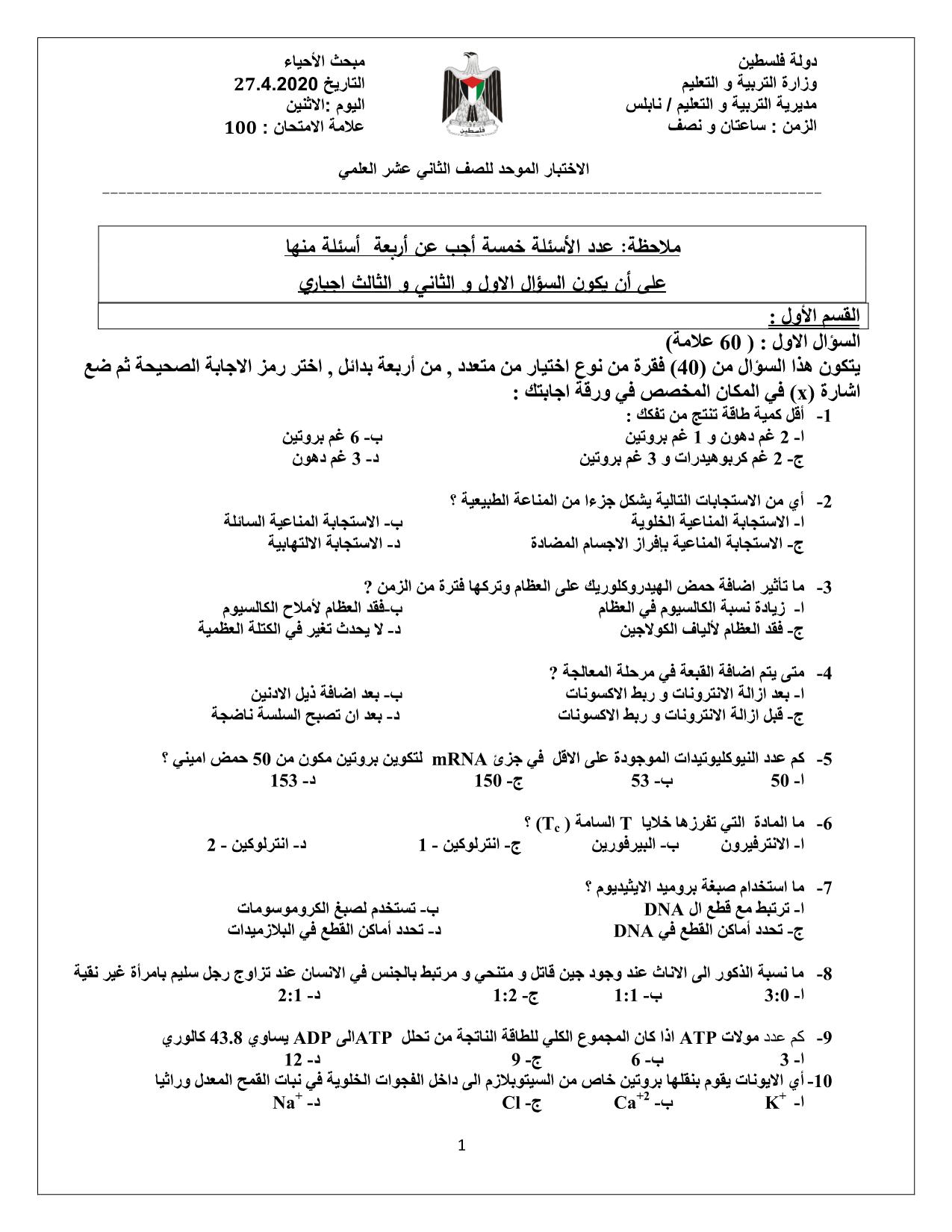 دولة فلسطين
وزارة التربية و التعليم
مديرية التربية و التعليم / نابلس
الزمن : ساعتان و نصف

فلسطين

مبحث الأحياء
التاريخ 27.4.2020
اليوم :الاثنين
علامة الامتحان : 100

الاختبار الموحد للصف الثاني عشر العلمي

ملاحظة: عدد الأسئلة خمسة أجب عن أربعة أسئلة منها
على أن يكون السؤال الاول و الثاني و الثالث اجباري

القسم الأول :
السؤال الاول : ( 60 علامة)
يتكون هذا السؤال من (40) فقرة من نوع اختيار من متعدد , من أربعة بدائل , اختر رمز الاجابة الصحيحة ثم ضع اشارة (x) في المكان المخصص في ورقة اجابتك :

1- أقل كمية طاقة تنتج من تفكك :
ا- 2 غم دهون و 1 غم بروتين ب- 6 غم بروتين
ج- 2 غم كربوهيدرات و 3 غم بروتين د- 3 غم دهون

2- أي من الاستجابات التالية يشكل جزءا من المناعة الطبيعية ؟
ا- الاستجابة المناعية الخلوية ب- الاستجابة المناعية السائلة
ج- الاستجابة المناعية بإفراز الاجسام المضادة د- الاستجابة الالتهابية

3- ما تأثير اضافة حمض الهيدروكلوريك على العظام وتركها فترة من الزمن ؟
ا- زيادة نسبة الكالسيوم في العظام ب-فقد العظام لأملاح الكالسيوم
ج- فقد العظام لألياف الكولاجين د- لا يحدث تغير في الكتلة العظمية

4- متى يتم اضافة القبعة في مرحلة المعالجة ؟
ا- بعد ازالة الانترونات و ربط الاكسونات ب- بعد اضافة ذيل الادنين
ج- قبل ازالة الانترونات و ربط الاكسونات د- بعد ان تصبح السلسة ناضجة

5- كم عدد النيوكليوتيدات الموجودة على الاقل في جزئ mRNA لتكوين بروتين مكون من 50 حمض اميني ؟
ا- 50 ب- 53 ج- 150 د- 153

6- ما المادة التي تفرزها خلايا T السامة ( $T_c$ ) ؟
ا- الانترفيرون ب- البيرفورين ج- انترلوكين - 1 د- انترلوكين - 2

7- ما استخدام صبغة بروميد الايثيديوم ؟
ا- ترتبط مع قطع ال DNA ب- تستخدم لصبغ الكروموسومات
ج- تحدد أماكن القطع في DNA د- تحدد أماكن القطع في البلازميدات

8- ما نسبة الذكور الى الاناث عند وجود جين قاتل و متنحي و مرتبط بالجنس في الانسان عند تزاوج رجل سليم بامرأة غير نقية
ا- 3:0 ب- 1:1 ج- 1:2 د- 2:1

9- كم عدد مولات ATP اذا كان المجموع الكلي للطاقة الناتجة من تحلل ATPالى ADP يساوي 43.8 كالوري
ا- 3 ب- 6 ج- 9 د- 12

10- أي الايونات يقوم بنقلها بروتين خاص من السيتوبلازم الى داخل الفجوات الخلوية في نبات القمح المعدل وراثيا
ا- $K^+$ ب- $Ca^{+2}$ ج- Cl د- $Na^+$

1